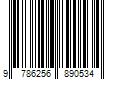 9 786256 890534